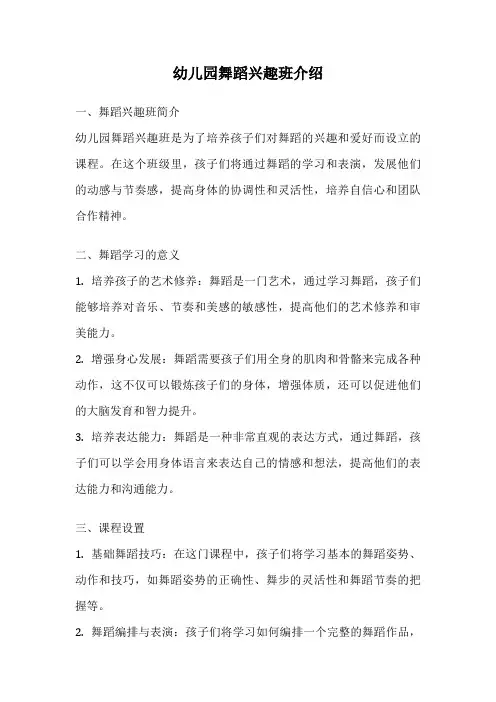 幼儿园舞蹈兴趣班介绍

一、舞蹈兴趣班简介

幼儿园舞蹈兴趣班是为了培养孩子们对舞蹈的兴趣和爱好而设立的课程。在这个班级里，孩子们将通过舞蹈的学习和表演，发展他们的动感与节奏感，提高身体的协调性和灵活性，培养自信心和团队合作精神。

二、舞蹈学习的意义

1. 培养孩子的艺术修养：舞蹈是一门艺术，通过学习舞蹈，孩子们能够培养对音乐、节奏和美感的敏感性，提高他们的艺术修养和审美能力。

2. 增强身心发展：舞蹈需要孩子们用全身的肌肉和骨骼来完成各种动作，这不仅可以锻炼孩子们的身体，增强体质，还可以促进他们的大脑发育和智力提升。

3. 培养表达能力：舞蹈是一种非常直观的表达方式，通过舞蹈，孩子们可以学会用身体语言来表达自己的情感和想法，提高他们的表达能力和沟通能力。

三、课程设置

1. 基础舞蹈技巧：在这门课程中，孩子们将学习基本的舞蹈姿势、动作和技巧，如舞蹈姿势的正确性、舞步的灵活性和舞蹈节奏的把握等。

2. 舞蹈编排与表演：孩子们将学习如何编排一个完整的舞蹈作品，